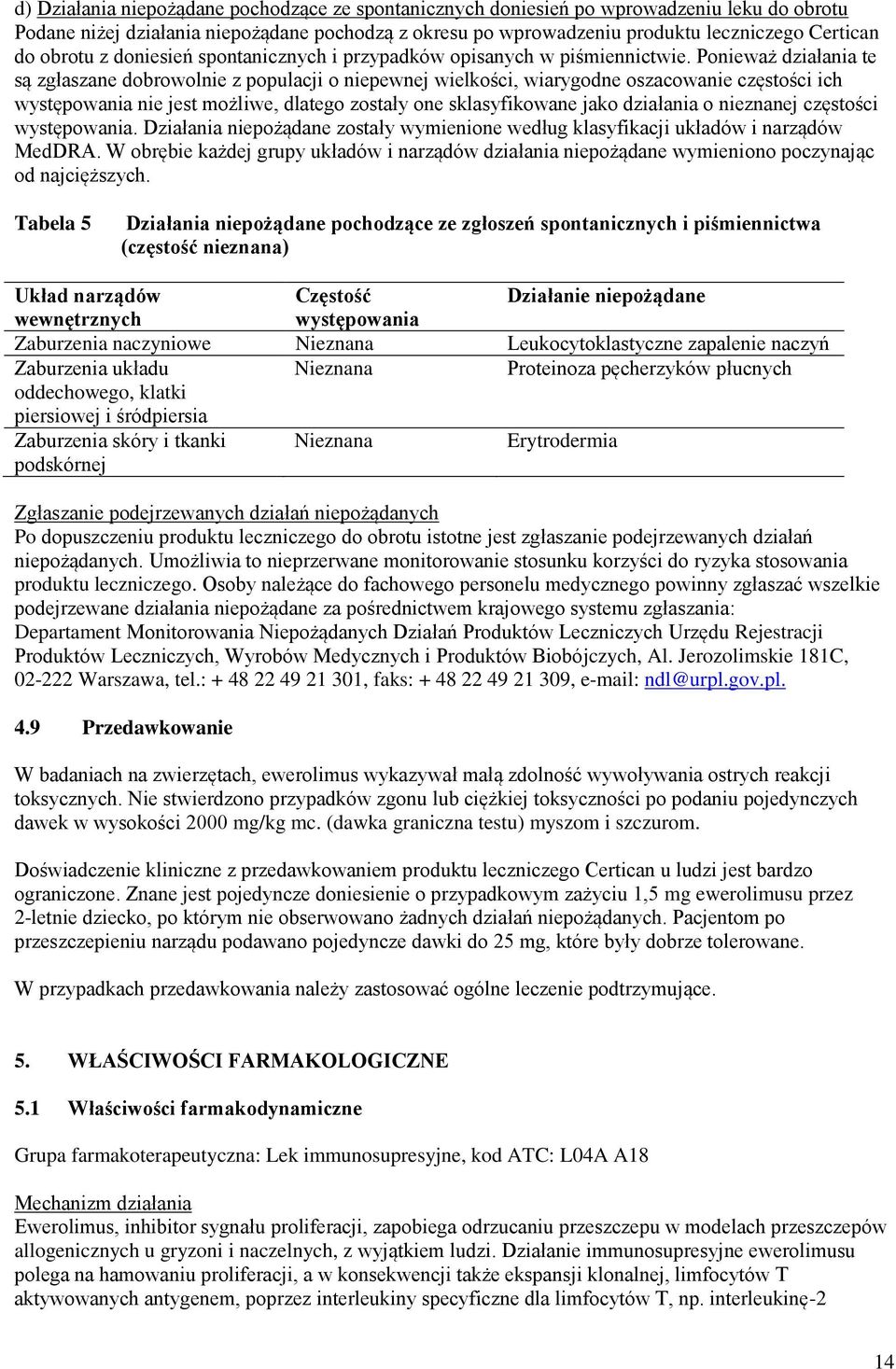 d) Działania niepożądane pochodzące ze spontanicznych doniesień po wprowadzeniu leku do obrotu
Podane niżej działania niepożądane pochodzą z okresu po wprowadzeniu produktu leczniczego Certican do obrotu z doniesień spontanicznych i przypadków opisanych w piśmiennictwie. Ponieważ działania te są zgłaszane dobrowolnie z populacji o niepewnej wielkości, wiarygodne oszacowanie częstości ich występowania nie jest możliwe, dlatego zostały one sklasyfikowane jako działania o nieznanej częstości występowania. Działania niepożądane zostały wymienione według klasyfikacji układów i narządów MedDRA. W obrębie każdej grupy układów i narządów działania niepożądane wymieniono poczynając od najcięższych.

Tabela 5 Działania niepożądane pochodzące ze zgłoszeń spontanicznych i piśmiennictwa (częstość nieznana)

| Układ narządów wewnętrznych | Częstość występowania | Działanie niepożądane |
|---|---|---|
| Zaburzenia naczyniowe | Nieznana | Leukocytoklastyczne zapalenie naczyń |
| Zaburzenia układu oddechowego, klatki piersiowej i śródpiersia | Nieznana | Proteinoza pęcherzyków płucnych |
| Zaburzenia skóry i tkanki podskórnej | Nieznana | Erytrodermia |

Zgłaszanie podejrzewanych działań niepożądanych
Po dopuszczeniu produktu leczniczego do obrotu istotne jest zgłaszanie podejrzewanych działań niepożądanych. Umożliwia to nieprzerwane monitorowanie stosunku korzyści do ryzyka stosowania produktu leczniczego. Osoby należące do fachowego personelu medycznego powinny zgłaszać wszelkie podejrzewane działania niepożądane za pośrednictwem krajowego systemu zgłaszania: Departament Monitorowania Niepożądanych Działań Produktów Leczniczych Urzędu Rejestracji Produktów Leczniczych, Wyrobów Medycznych i Produktów Biobójczych, Al. Jerozolimskie 181C, 02-222 Warszawa, tel.: + 48 22 49 21 301, faks: + 48 22 49 21 309, e-mail: ndl@urpl.gov.pl.

4.9 Przedawkowanie

W badaniach na zwierzętach, ewerolimus wykazywał małą zdolność wywoływania ostrych reakcji toksycznych. Nie stwierdzono przypadków zgonu lub ciężkiej toksyczności po podaniu pojedynczych dawek w wysokości 2000 mg/kg mc. (dawka graniczna testu) myszom i szczurom.

Doświadczenie kliniczne z przedawkowaniem produktu leczniczego Certican u ludzi jest bardzo ograniczone. Znane jest pojedyncze doniesienie o przypadkowym zażyciu 1,5 mg ewerolimusu przez 2-letnie dziecko, po którym nie obserwowano żadnych działań niepożądanych. Pacjentom po przeszczepieniu narządu podawano pojedyncze dawki do 25 mg, które były dobrze tolerowane.

W przypadkach przedawkowania należy zastosować ogólne leczenie podtrzymujące.

5. WŁAŚCIWOŚCI FARMAKOLOGICZNE

5.1 Właściwości farmakodynamiczne

Grupa farmakoterapeutyczna: Lek immunosupresyjne, kod ATC: L04A A18

Mechanizm działania
Ewerolimus, inhibitor sygnału proliferacji, zapobiega odrzucaniu przeszczepu w modelach przeszczepów allogenicznych u gryzoni i naczelnych, z wyjątkiem ludzi. Działanie immunosupresyjne ewerolimusu polega na hamowaniu proliferacji, a w konsekwencji także ekspansji klonalnej, limfocytów T aktywowanych antygenem, poprzez interleukiny specyficzne dla limfocytów T, np. interleukinę-2

14